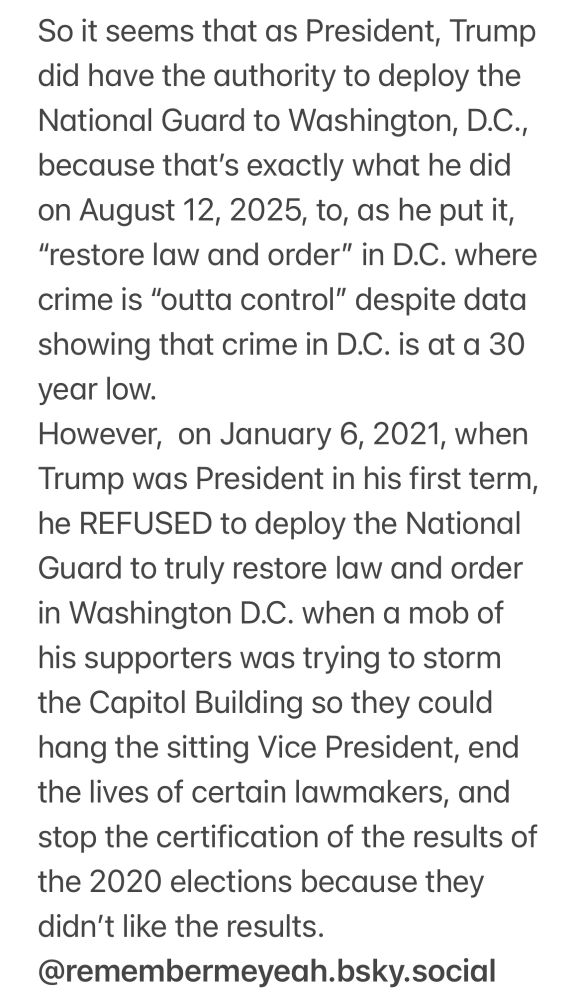 So it seems that as President, Trump did have the authority to deploy the National Guard to Washington, D.C., because that's exactly what he did on August 12, 2025, to, as he put it, "restore law and order" in D.C. where crime is "outta control" despite data showing that crime in D.C. is at a 30 year low.
However, on January 6, 2021, when Trump was President in his first term, he REFUSED to deploy the National Guard to truly restore law and order in Washington D.C. when a mob of his supporters was trying to storm the Capitol Building so they could hang the sitting Vice President, end the lives of certain lawmakers, and stop the certification of the results of the 2020 elections because they didn't like the results.
@remembermeyeah.bsky.social